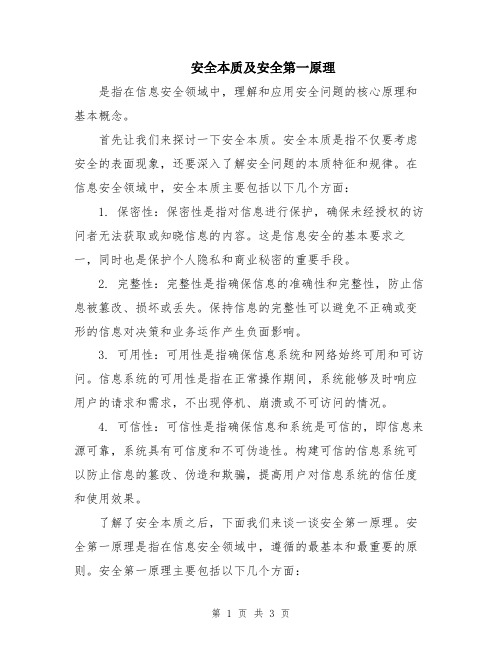 安全本质及安全第一原理

是指在信息安全领域中，理解和应用安全问题的核心原理和基本概念。

首先让我们来探讨一下安全本质。安全本质是指不仅要考虑安全的表面现象，还要深入了解安全问题的本质特征和规律。在信息安全领域中，安全本质主要包括以下几个方面：

1. 保密性：保密性是指对信息进行保护，确保未经授权的访问者无法获取或知晓信息的内容。这是信息安全的基本要求之一，同时也是保护个人隐私和商业秘密的重要手段。

2. 完整性：完整性是指确保信息的准确性和完整性，防止信息被篡改、损坏或丢失。保持信息的完整性可以避免不正确或变形的信息对决策和业务运作产生负面影响。

3. 可用性：可用性是指确保信息系统和网络始终可用和可访问。信息系统的可用性是指在正常操作期间，系统能够及时响应用户的请求和需求，不出现停机、崩溃或不可访问的情况。

4. 可信性：可信性是指确保信息和系统是可信的，即信息来源可靠，系统具有可信度和不可伪造性。构建可信的信息系统可以防止信息的篡改、伪造和欺骗，提高用户对信息系统的信任度和使用效果。

了解了安全本质之后，下面我们来谈一谈安全第一原理。安全第一原理是指在信息安全领域中，遵循的最基本和最重要的原则。安全第一原理主要包括以下几个方面：

第 1 页 共 3 页